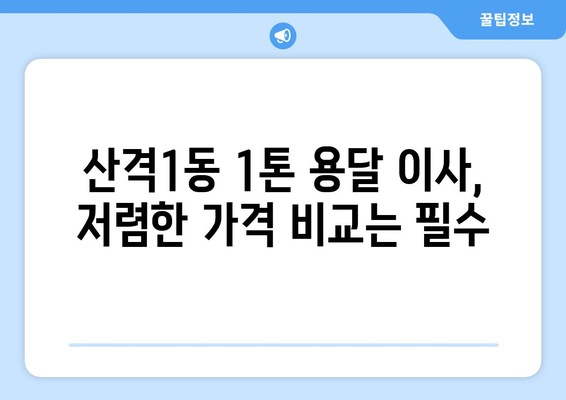 꿀팁정보

산격1동 1톤 용달 이사, 저렴한 가격 비교는 필수